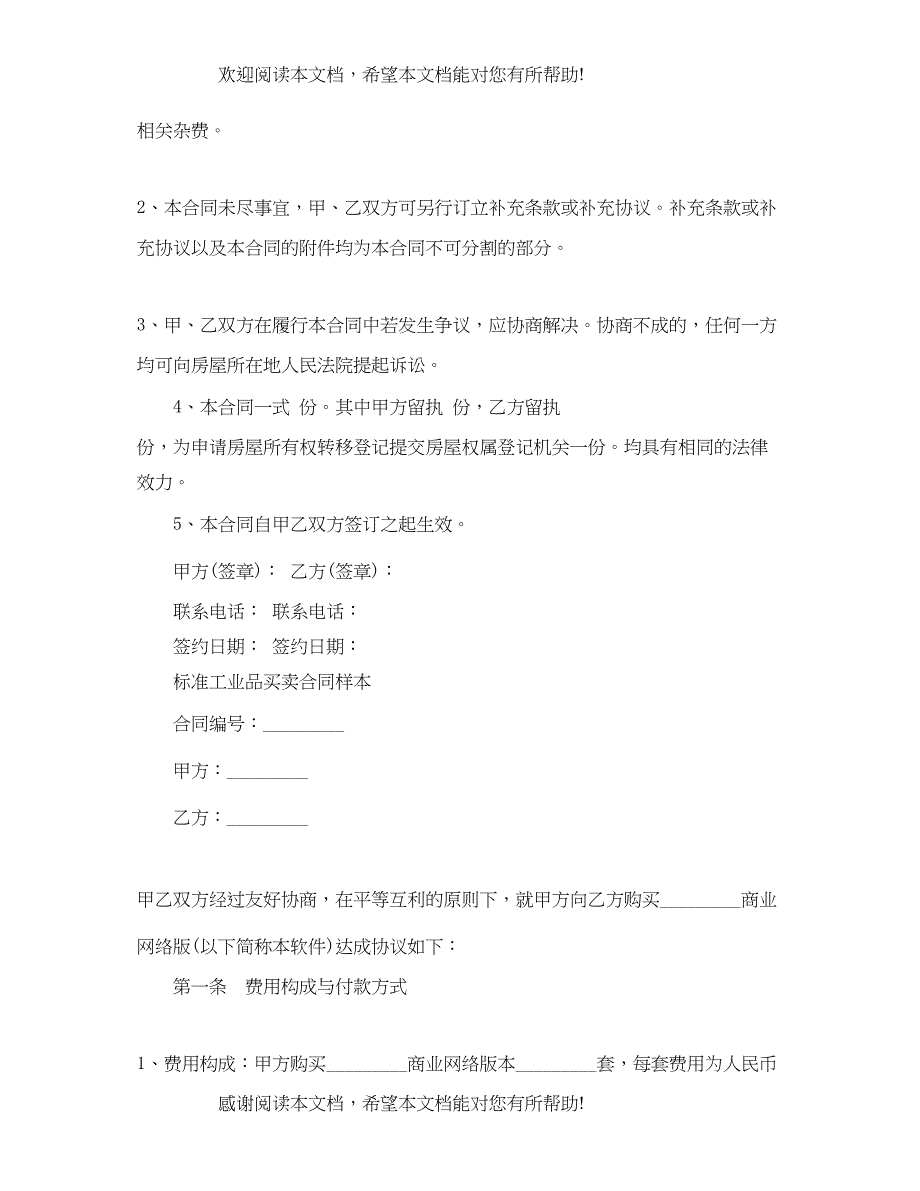 欢迎阅读本文档，希望本文档能对您有所帮助!

相关杂费。

2、本合同未尽事宜，甲、乙双方可另行订立补充条款或补充协议。补充条款或补充协议以及本合同的附件均为本合同不可分割的部分。

3、甲、乙双方在履行本合同中若发生争议，应协商解决。协商不成的，任何一方均可向房屋所在地人民法院提起诉讼。

4、本合同一式 份。其中甲方留执 份，乙方留执 份，为申请房屋所有权转移登记提交房屋权属登记机关一份。均具有相同的法律效力。

5、本合同自甲乙双方签订之起生效。

甲方(签章)： 乙方(签章)：

联系电话： 联系电话：

签约日期： 签约日期：

标准工业品买卖合同样本

合同编号：_________

甲方：_________

乙方：_________

甲乙双方经过友好协商，在平等互利的原则下，就甲方向乙方购买_________商业网络版(以下简称本软件)达成协议如下：

第一条 费用构成与付款方式

1、费用构成：甲方购买_________商业网络版本_________套，每套费用为人民币

感谢阅读本文档，希望本文档能对您有所帮助!